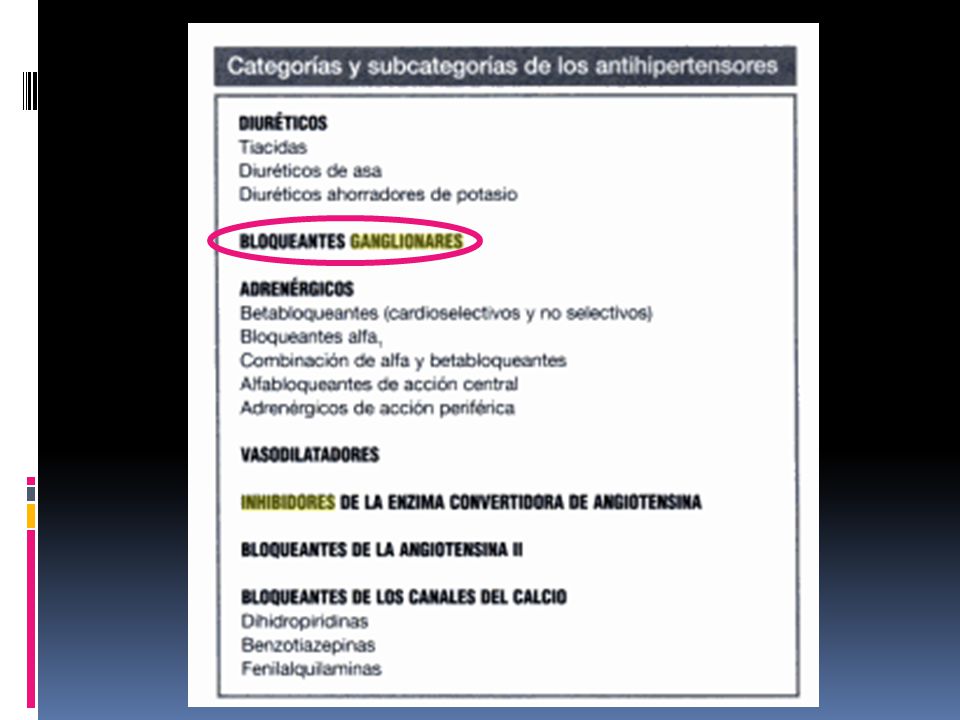 Categorías y subcategorías de los antihipertensores

DIURÉTICOS
Tiacidas
Diuréticos de asa
Diuréticos ahorradores de potasio

BLOQUEANTES GANGLIONARES

ADRENÉRGICOS
Betabloqueantes (cardioselectivos y no selectivos)
Bloqueantes alfa,
Combinación de alfa y betabloqueantes
Alfabloqueantes de acción central
Adrenérgicos de acción periférica

VASODILATADORES

INHIBIDORES DE LA ENZIMA CONVERTIDORA DE ANGIOTENSINA

BLOQUEANTES DE LA ANGIOTENSINA II

BLOQUEANTES DE LOS CANALES DEL CALCIO
Dihidropiridinas
Benzotiazepinas
Fenilalquilaminas